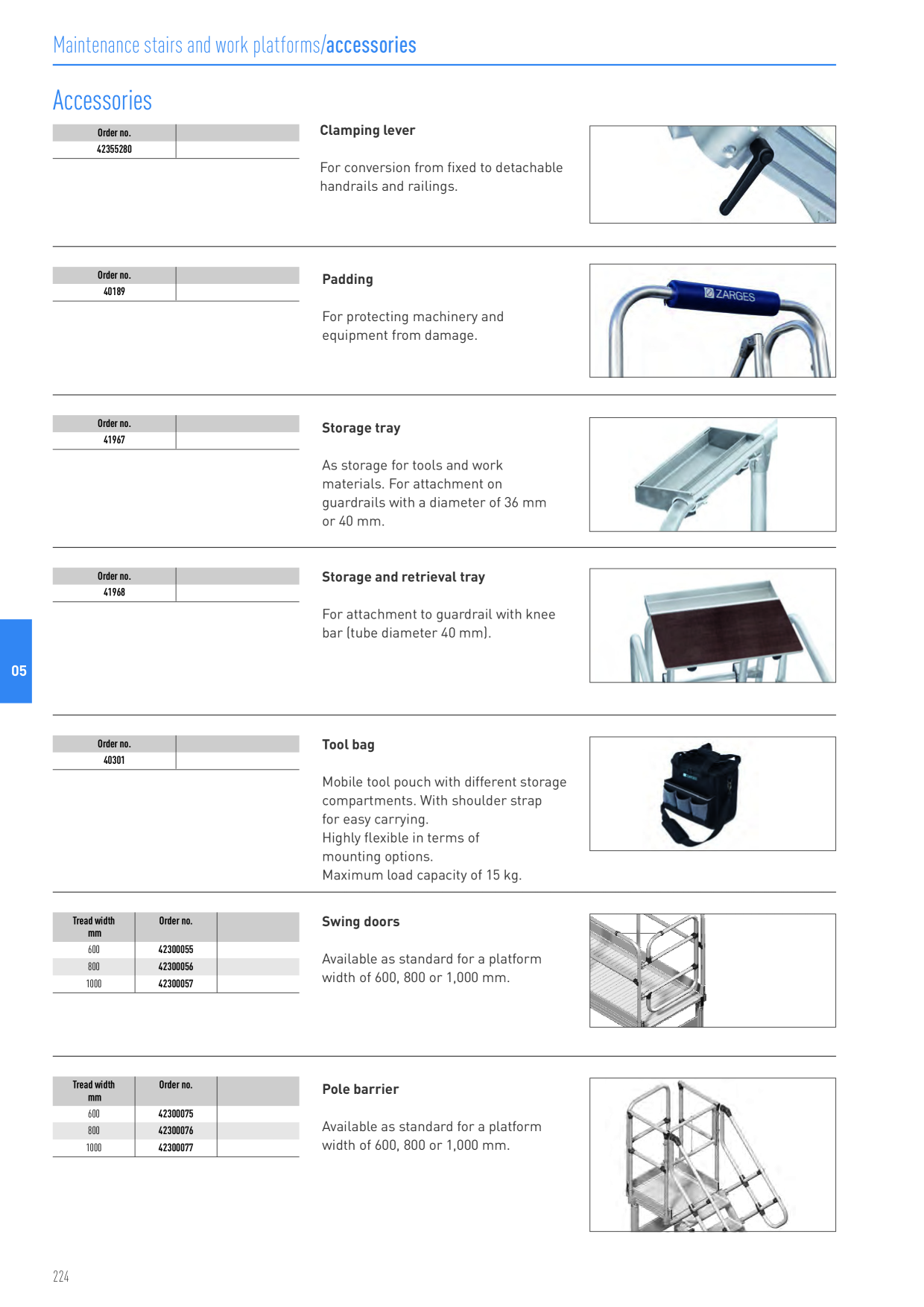 Maintenance stairs and work platforms/accessories

Accessories

| Order no. | |
|---|---|
| 42355280 | |

Clamping lever

For conversion from fixed to detachable handrails and railings.

| Order no. | |
|---|---|
| 40189 | |

Padding

For protecting machinery and equipment from damage.

ZARGES

| Order no. | |
|---|---|
| 41967 | |

Storage tray

As storage for tools and work materials. For attachment on guardrails with a diameter of 36 mm or 40 mm.

| Order no. | |
|---|---|
| 41968 | |

Storage and retrieval tray

For attachment to guardrail with knee bar (tube diameter 40 mm).

05

| Order no. | |
|---|---|
| 40301 | |

Tool bag

Mobile tool pouch with different storage compartments. With shoulder strap for easy carrying.
Highly flexible in terms of mounting options.
Maximum load capacity of 15 kg.

| Tread width mm | Order no. | |
|---|---|---|
| 600 | 42300055 | |
| 800 | 42300056 | |
| 1000 | 42300057 | |

Swing doors

Available as standard for a platform width of 600, 800 or 1,000 mm.

| Tread width mm | Order no. | |
|---|---|---|
| 600 | 42300075 | |
| 800 | 42300076 | |
| 1000 | 42300077 | |

Pole barrier

Available as standard for a platform width of 600, 800 or 1,000 mm.

224